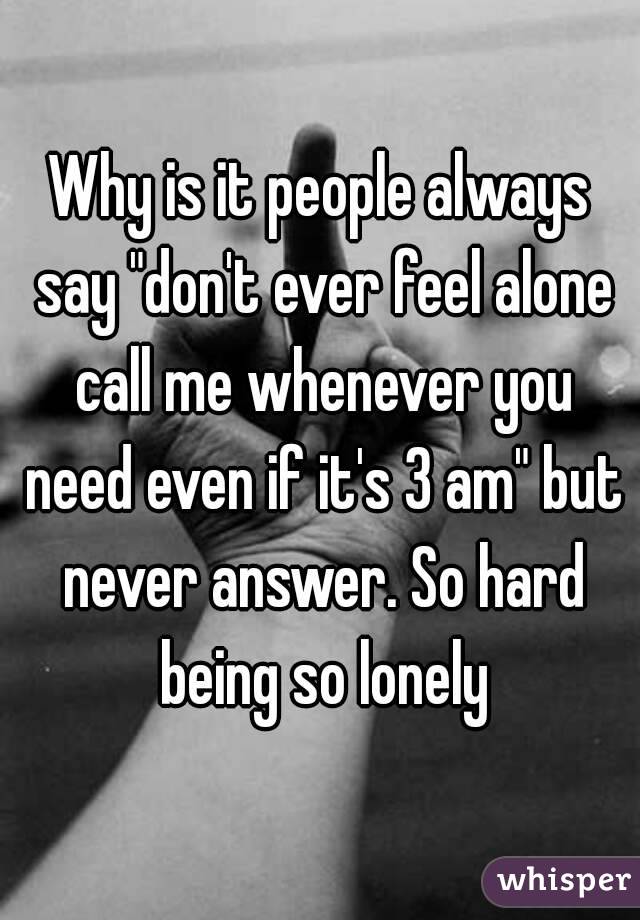 Why is it people always say "don't ever feel alone call me whenever you need even if it's 3 am" but never answer. So hard being so lonely

whisper